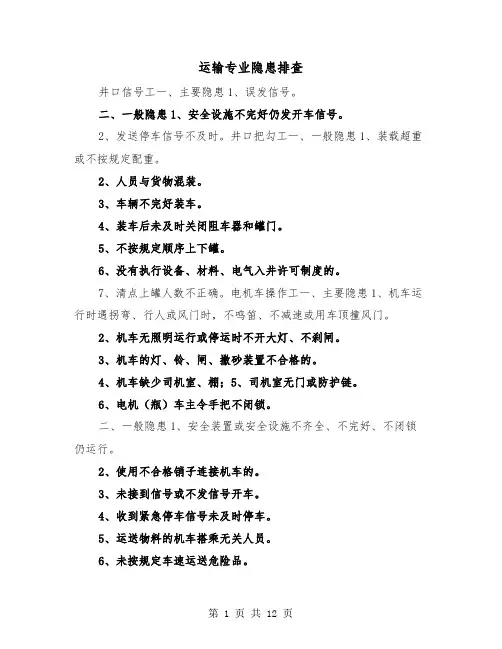 运输专业隐患排查

井口信号工一、主要隐患1、误发信号。

二、一般隐患1、安全设施不完好仍发开车信号。

2、发送停车信号不及时。井口把勾工一、一般隐患1、装载超重或不按规定配重。

2、人员与货物混装。

3、车辆不完好装车。

4、装车后未及时关闭阻车器和罐门。

5、不按规定顺序上下罐。

6、没有执行设备、材料、电气入井许可制度的。

7、清点上罐人数不正确。电机车操作工一、主要隐患1、机车运行时遇拐弯、行人或风门时，不鸣笛、不减速或用车顶撞风门。

2、机车无照明运行或停运时不开大灯、不刹闸。

3、机车的灯、铃、闸、撒砂装置不合格的。

4、机车缺少司机室、棚；5、司机室无门或防护链。

6、电机（瓶）车主令手把不闭锁。

二、一般隐患1、安全装置或安全设施不齐全、不完好、不闭锁仍运行。

2、使用不合格销子连接机车的。

3、未接到信号或不发信号开车。

4、收到紧急停车信号未及时停车。

5、运送物料的机车搭乘无关人员。

6、未按规定车速运送危险品。

第 1 页 共 12 页